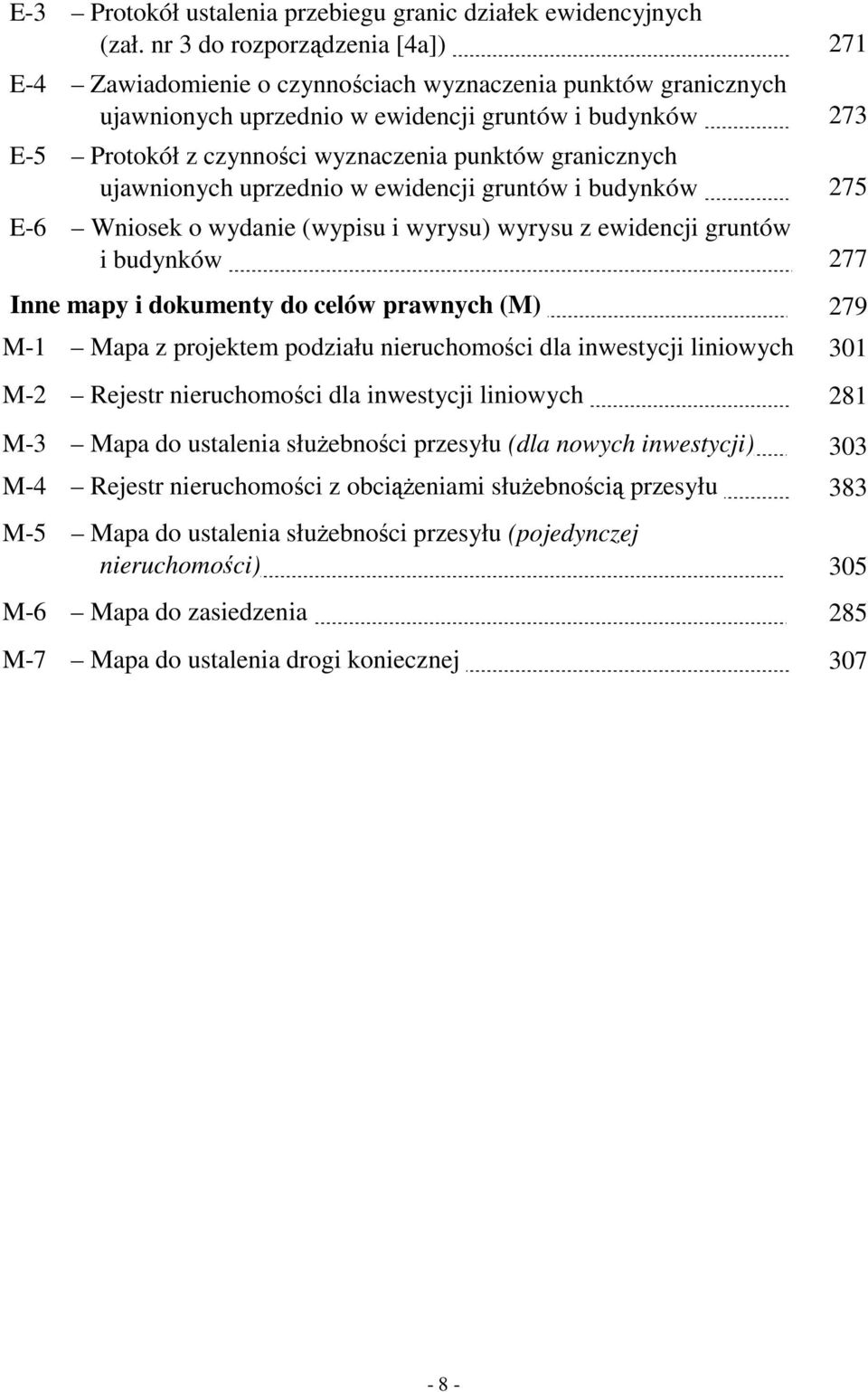 E-3 – Protokół ustalenia przebiegu granic działek ewidencyjnych (zał. nr 3 do rozporządzenia [4a]) 271

E-4 – Zawiadomienie o czynnościach wyznaczenia punktów granicznych ujawnionych uprzednio w ewidencji gruntów i budynków 273

E-5 – Protokół z czynności wyznaczenia punktów granicznych ujawnionych uprzednio w ewidencji gruntów i budynków 275

E-6 – Wniosek o wydanie (wypisu i wyrysu) wyrysu z ewidencji gruntów i budynków 277

Inne mapy i dokumenty do celów prawnych (M) 279

M-1 – Mapa z projektem podziału nieruchomości dla inwestycji liniowych 301

M-2 – Rejestr nieruchomości dla inwestycji liniowych 281

M-3 – Mapa do ustalenia służebności przesyłu (dla nowych inwestycji) 303

M-4 – Rejestr nieruchomości z obciążeniami służebnością przesyłu 383

M-5 – Mapa do ustalenia służebności przesyłu (pojedynczej nieruchomości) 305

M-6 – Mapa do zasiedzenia 285

M-7 – Mapa do ustalenia drogi koniecznej 307

- 8 -